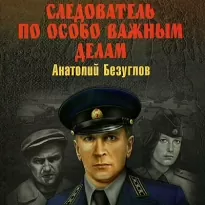 СЛЕДОВАТЕЛЬ
ПО ОСОБО ВАЖНЫМ
ДЕЛАМ

Анатолий Безуглов